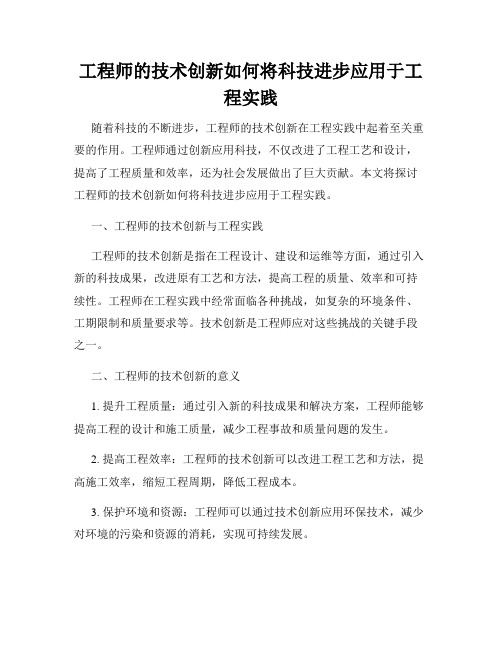 工程师的技术创新如何将科技进步应用于工程实践

随着科技的不断进步，工程师的技术创新在工程实践中起着至关重要的作用。工程师通过创新应用科技，不仅改进了工程工艺和设计，提高了工程质量和效率，还为社会发展做出了巨大贡献。本文将探讨工程师的技术创新如何将科技进步应用于工程实践。

一、工程师的技术创新与工程实践

工程师的技术创新是指在工程设计、建设和运维等方面，通过引入新的科技成果，改进原有工艺和方法，提高工程的质量、效率和可持续性。工程师在工程实践中经常面临各种挑战，如复杂的环境条件、工期限制和质量要求等。技术创新是工程师应对这些挑战的关键手段之一。

二、工程师的技术创新的意义

1. 提升工程质量：通过引入新的科技成果和解决方案，工程师能够提高工程的设计和施工质量，减少工程事故和质量问题的发生。

2. 提高工程效率：工程师的技术创新可以改进工程工艺和方法，提高施工效率，缩短工程周期，降低工程成本。

3. 保护环境和资源：工程师可以通过技术创新应用环保技术，减少对环境的污染和资源的消耗，实现可持续发展。